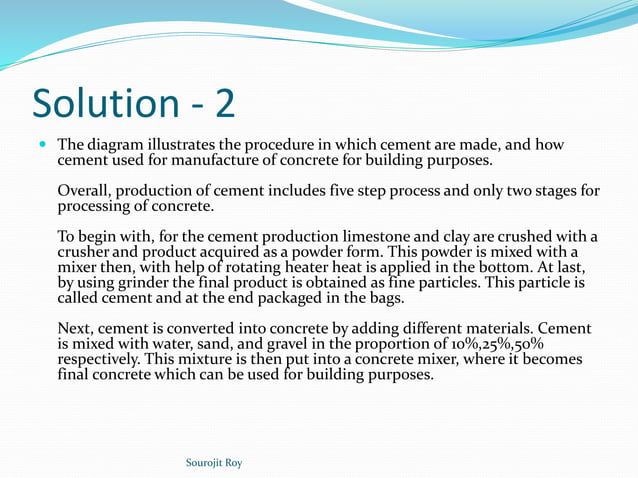 Solution - 2

The diagram illustrates the procedure in which cement are made, and how cement used for manufacture of concrete for building purposes.

Overall, production of cement includes five step process and only two stages for processing of concrete.

To begin with, for the cement production limestone and clay are crushed with a crusher and product acquired as a powder form. This powder is mixed with a mixer then, with help of rotating heater heat is applied in the bottom. At last, by using grinder the final product is obtained as fine particles. This particle is called cement and at the end packaged in the bags.

Next, cement is converted into concrete by adding different materials. Cement is mixed with water, sand, and gravel in the proportion of 10%,25%,50% respectively. This mixture is then put into a concrete mixer, where it becomes final concrete which can be used for building purposes.

Sourojit Roy